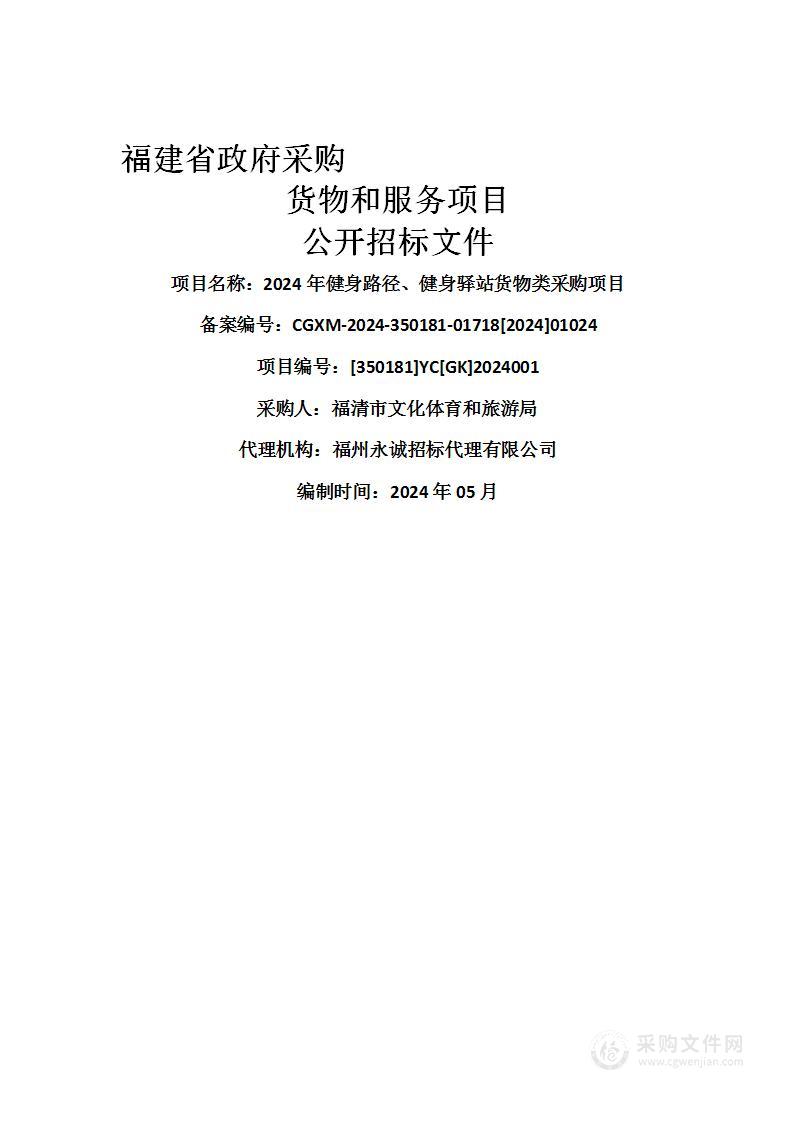 福建省政府采购

货物和服务项目

公开招标文件

项目名称：2024 年健身路径、健身驿站货物类采购项目

备案编号：CGXM-2024-350181-01718[2024]01024

项目编号：[350181]YC[GK]2024001

采购人：福清市文化体育和旅游局

代理机构：福州永诚招标代理有限公司

编制时间：2024 年 05 月

采购文件网
www.cgwenjian.com